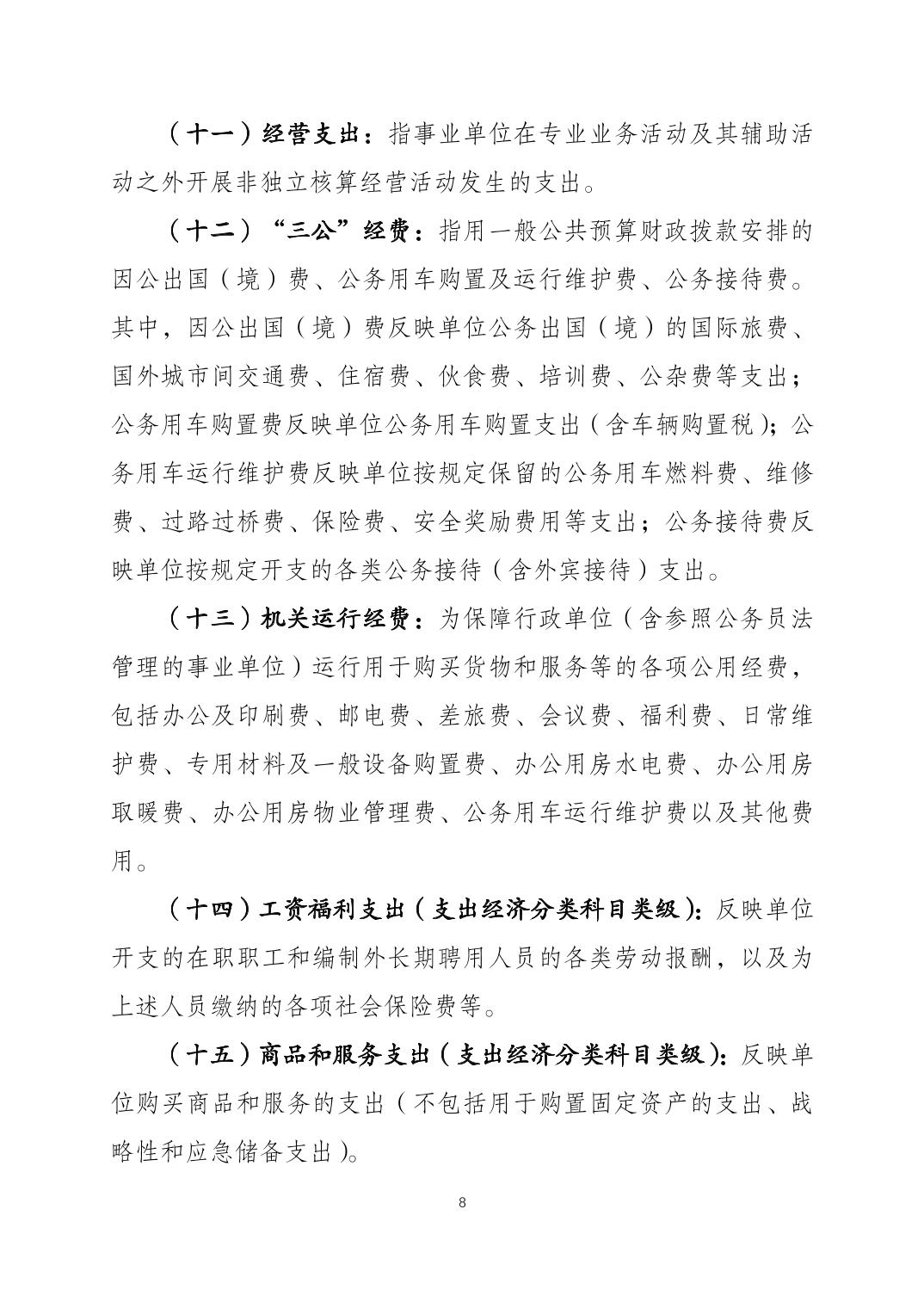 （十一）经营支出：指事业单位在专业业务活动及其辅助活动之外开展非独立核算经营活动发生的支出。

（十二）“三公”经费：指用一般公共预算财政拨款安排的因公出国（境）费、公务用车购置及运行维护费、公务接待费。其中，因公出国（境）费反映单位公务出国（境）的国际旅费、国外城市间交通费、住宿费、伙食费、培训费、公杂费等支出；公务用车购置费反映单位公务用车购置支出（含车辆购置税）；公务用车运行维护费反映单位按规定保留的公务用车燃料费、维修费、过路过桥费、保险费、安全奖励费用等支出；公务接待费反映单位按规定开支的各类公务接待（含外宾接待）支出。

（十三）机关运行经费：为保障行政单位（含参照公务员法管理的事业单位）运行用于购买货物和服务等的各项公用经费，包括办公及印刷费、邮电费、差旅费、会议费、福利费、日常维护费、专用材料及一般设备购置费、办公用房水电费、办公用房取暖费、办公用房物业管理费、公务用车运行维护费以及其他费用。

（十四）工资福利支出（支出经济分类科目类级）：反映单位开支的在职职工和编制外长期聘用人员的各类劳动报酬，以及为上述人员缴纳的各项社会保险费等。

（十五）商品和服务支出（支出经济分类科目类级）：反映单位购买商品和服务的支出（不包括用于购置固定资产的支出、战略性和应急储备支出）。

8